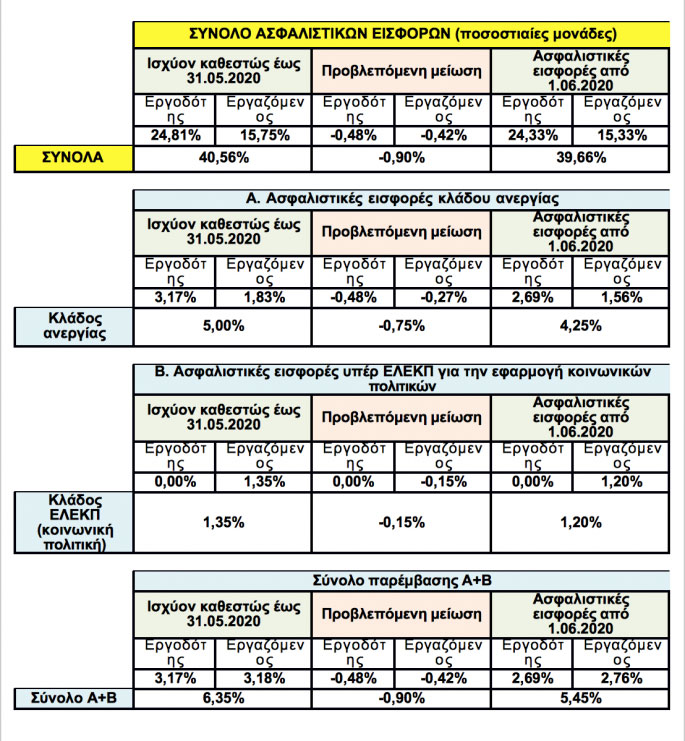 | | ΣΥΝΟΛΟ ΑΣΦΑΛΙΣΤΙΚΩΝ ΕΙΣΦΟΡΩΝ (ποσοστιαίες μονάδες) | | | | | |
|---|---|---|---|---|---|---|
| | Ισχύον καθεστώς έως 31.05.2020 | | Προβλεπόμενη μείωση | | Ασφαλιστικές εισφορές από 1.06.2020 | |
| | Εργοδότης | Εργαζόμενος | Εργοδότης | Εργαζόμενος | Εργοδότης | Εργαζόμενος |
| | 24,81% | 15,75% | -0,48% | -0,42% | 24,33% | 15,33% |
| ΣΥΝΟΛΑ | 40,56% | | -0,90% | | 39,66% | |

| | Α. Ασφαλιστικές εισφορές κλάδου ανεργίας | | | | | |
|---|---|---|---|---|---|---|
| | Ισχύον καθεστώς έως 31.05.2020 | | Προβλεπόμενη μείωση | | Ασφαλιστικές εισφορές από 1.06.2020 | |
| | Εργοδότης | Εργαζόμενος | Εργοδότης | Εργαζόμενος | Εργοδότης | Εργαζόμενος |
| | 3,17% | 1,83% | -0,48% | -0,27% | 2,69% | 1,56% |
| Κλάδος ανεργίας | 5,00% | | -0,75% | | 4,25% | |

| | Β. Ασφαλιστικές εισφορές υπέρ ΕΛΕΚΠ για την εφαρμογή κοινωνικών πολιτικών | | | | | |
|---|---|---|---|---|---|---|
| | Ισχύον καθεστώς έως 31.05.2020 | | Προβλεπόμενη μείωση | | Ασφαλιστικές εισφορές από 1.06.2020 | |
| | Εργοδότης | Εργαζόμενος | Εργοδότης | Εργαζόμενος | Εργοδότης | Εργαζόμενος |
| | 0,00% | 1,35% | 0,00% | -0,15% | 0,00% | 1,20% |
| Κλάδος ΕΛΕΚΠ (κοινωνική πολιτική) | 1,35% | | -0,15% | | 1,20% | |

| | Σύνολο παρέμβασης Α+Β | | | | | |
|---|---|---|---|---|---|---|
| | Ισχύον καθεστώς έως 31.05.2020 | | Προβλεπόμενη μείωση | | Ασφαλιστικές εισφορές από 1.06.2020 | |
| | Εργοδότης | Εργαζόμενος | Εργοδότης | Εργαζόμενος | Εργοδότης | Εργαζόμενος |
| | 3,17% | 3,18% | -0,48% | -0,42% | 2,69% | 2,76% |
| Σύνολο Α+Β | 6,35% | | -0,90% | | 5,45% | |